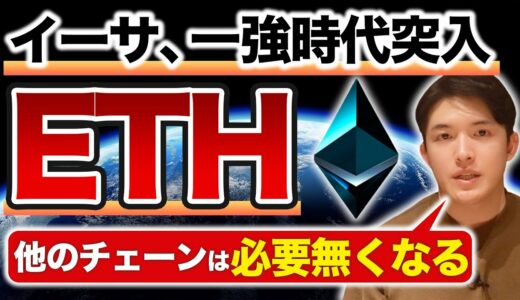 イーサ、一強時代突入

ETH

他のチェーンは必要無くなる